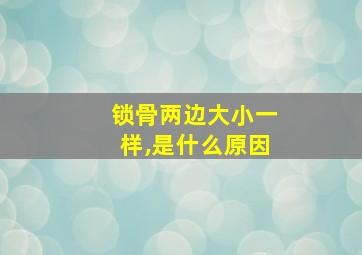 锁骨两边大小一样,是什么原因